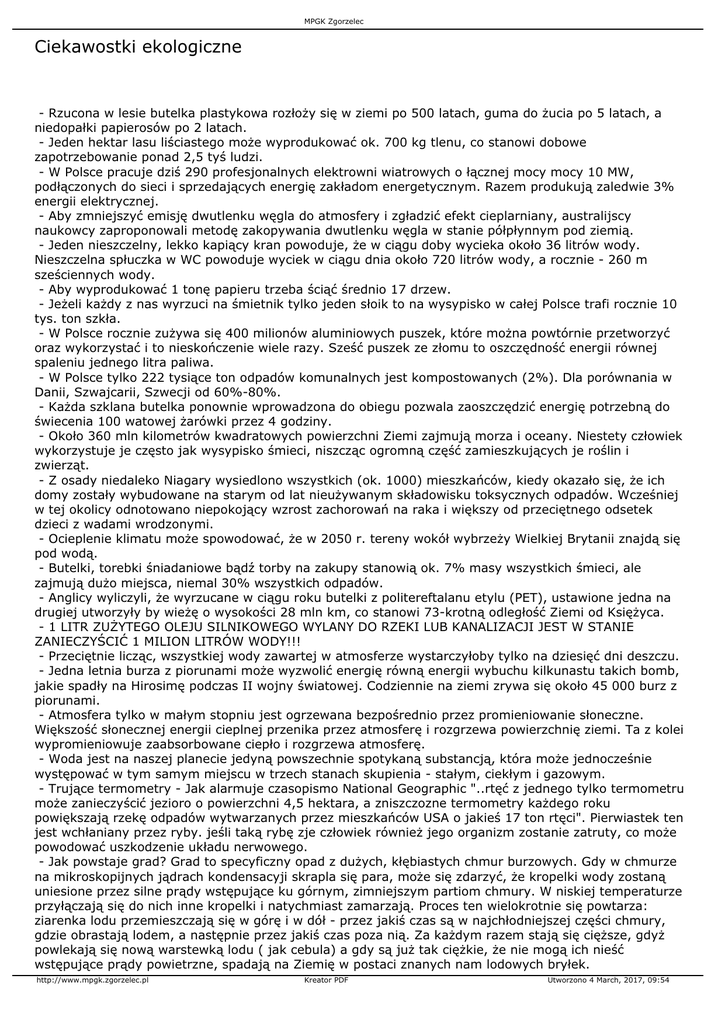 MPGK Zgorzelec

Ciekawostki ekologiczne

- Rzucona w lesie butelka plastykowa rozłoży się w ziemi po 500 latach, guma do żucia po 5 latach, a niedopałki papierosów po 2 latach.
- Jeden hektar lasu liściastego może wyprodukować ok. 700 kg tlenu, co stanowi dobowe zapotrzebowanie ponad 2,5 tyś ludzi.
- W Polsce pracuje dziś 290 profesjonalnych elektrowni wiatrowych o łącznej mocy mocy 10 MW, podłączonych do sieci i sprzedających energię zakładom energetycznym. Razem produkują zaledwie 3% energii elektrycznej.
- Aby zmniejszyć emisję dwutlenku węgla do atmosfery i zgładzić efekt cieplarniany, australijscy naukowcy zaproponowali metodę zakopywania dwutlenku węgla w stanie półpłynnym pod ziemią.
- Jeden nieszczelny, lekko kapiący kran powoduje, że w ciągu doby wycieka około 36 litrów wody. Nieszczelna spłuczka w WC powoduje wyciek w ciągu dnia około 720 litrów wody, a rocznie - 260 m sześciennych wody.
- Aby wyprodukować 1 tonę papieru trzeba ściąć średnio 17 drzew.
- Jeżeli każdy z nas wyrzuci na śmietnik tylko jeden słoik to na wysypisko w całej Polsce trafi rocznie 10 tys. ton szkła.
- W Polsce rocznie zużywa się 400 milionów aluminiowych puszek, które można powtórnie przetworzyć oraz wykorzystać i to nieskończenie wiele razy. Sześć puszek ze złomu to oszczędność energii równej spaleniu jednego litra paliwa.
- W Polsce tylko 222 tysiące ton odpadów komunalnych jest kompostowanych (2%). Dla porównania w Danii, Szwajcarii, Szwecji od 60%-80%.
- Każda szklana butelka ponownie wprowadzona do obiegu pozwala zaoszczędzić energię potrzebną do świecenia 100 watowej żarówki przez 4 godziny.
- Około 360 mln kilometrów kwadratowych powierzchni Ziemi zajmują morza i oceany. Niestety człowiek wykorzystuje je często jak wysypisko śmieci, niszcząc ogromną część zamieszkujących je roślin i zwierząt.
- Z osady niedaleko Niagary wysiedlono wszystkich (ok. 1000) mieszkańców, kiedy okazało się, że ich domy zostały wybudowane na starym od lat nieużywanym składowisku toksycznych odpadów. Wcześniej w tej okolicy odnotowano niepokojący wzrost zachorowań na raka i większy od przeciętnego odsetek dzieci z wadami wrodzonymi.
- Ocieplenie klimatu może spowodować, że w 2050 r. tereny wokół wybrzeży Wielkiej Brytanii znajdą się pod wodą.
- Butelki, torebki śniadaniowe bądź torby na zakupy stanowią ok. 7% masy wszystkich śmieci, ale zajmują dużo miejsca, niemal 30% wszystkich odpadów.
- Anglicy wyliczyli, że wyrzucane w ciągu roku butelki z politereftalanu etylu (PET), ustawione jedna na drugiej utworzyły by wieżę o wysokości 28 mln km, co stanowi 73-krotną odległość Ziemi od Księżyca.
- 1 LITR ZUŻYTEGO OLEJU SILNIKOWEGO WYLANY DO RZEKI LUB KANALIZACJI JEST W STANIE ZANIECZYŚCIĆ 1 MILION LITRÓW WODY!!!
- Przeciętnie licząc, wszystkiej wody zawartej w atmosferze wystarczyłoby tylko na dziesięć dni deszczu.
- Jedna letnia burza z piorunami może wyzwolić energię równą energii wybuchu kilkunastu takich bomb, jakie spadły na Hirosimę podczas II wojny światowej. Codziennie na ziemi zrywa się około 45 000 burz z piorunami.
- Atmosfera tylko w małym stopniu jest ogrzewana bezpośrednio przez promieniowanie słoneczne. Większość słonecznej energii cieplnej przenika przez atmosferę i rozgrzewa powierzchnię ziemi. Ta z kolei wypromieniowuje zaabsorbowane ciepło i rozgrzewa atmosferę.
- Woda jest na naszej planecie jedyną powszechnie spotykaną substancją, która może jednocześnie występować w tym samym miejscu w trzech stanach skupienia - stałym, ciekłym i gazowym.
- Trujące termometry - Jak alarmuje czasopismo National Geographic "..rtęć z jednego tylko termometru może zanieczyścić jezioro o powierzchni 4,5 hektara, a zniszczone termometry każdego roku powiększają rzekę odpadów wytwarzanych przez mieszkańców USA o jakieś 17 ton rtęci". Pierwiastek ten jest wchłaniany przez ryby. jeśli taką rybę zje człowiek również jego organizm zostanie zatruty, co może powodować uszkodzenie układu nerwowego.
- Jak powstaje grad? Grad to specyficzny opad z dużych, kłębiastych chmur burzowych. Gdy w chmurze na mikroskopijnych jądrach kondensacyji skrapla się para, może się zdarzyć, że kropelki wody zostaną uniesione przez silne prądy wstępujące ku górnym, zimniejszym partiom chmury. W niskiej temperaturze przyłączają się do nich inne kropelki i natychmiast zamarzają. Proces ten wielokrotnie się powtarza: ziarenka lodu przemieszczają się w górę i w dół - przez jakiś czas są w najchłodniejszej części chmury, gdzie obrastają lodem, a następnie przez jakiś czas poza nią. Za każdym razem stają się cięższe, gdyż powlekają się nową warstewką lodu ( jak cebula) a gdy są już tak ciężkie, że nie mogą ich nieść wstępujące prądy powietrzne, spadają na Ziemię w postaci znanych nam lodowych bryłek.

http://www.mpgk.zgorzelec.pl Kreator PDF Utworzono 4 March, 2017, 09:54